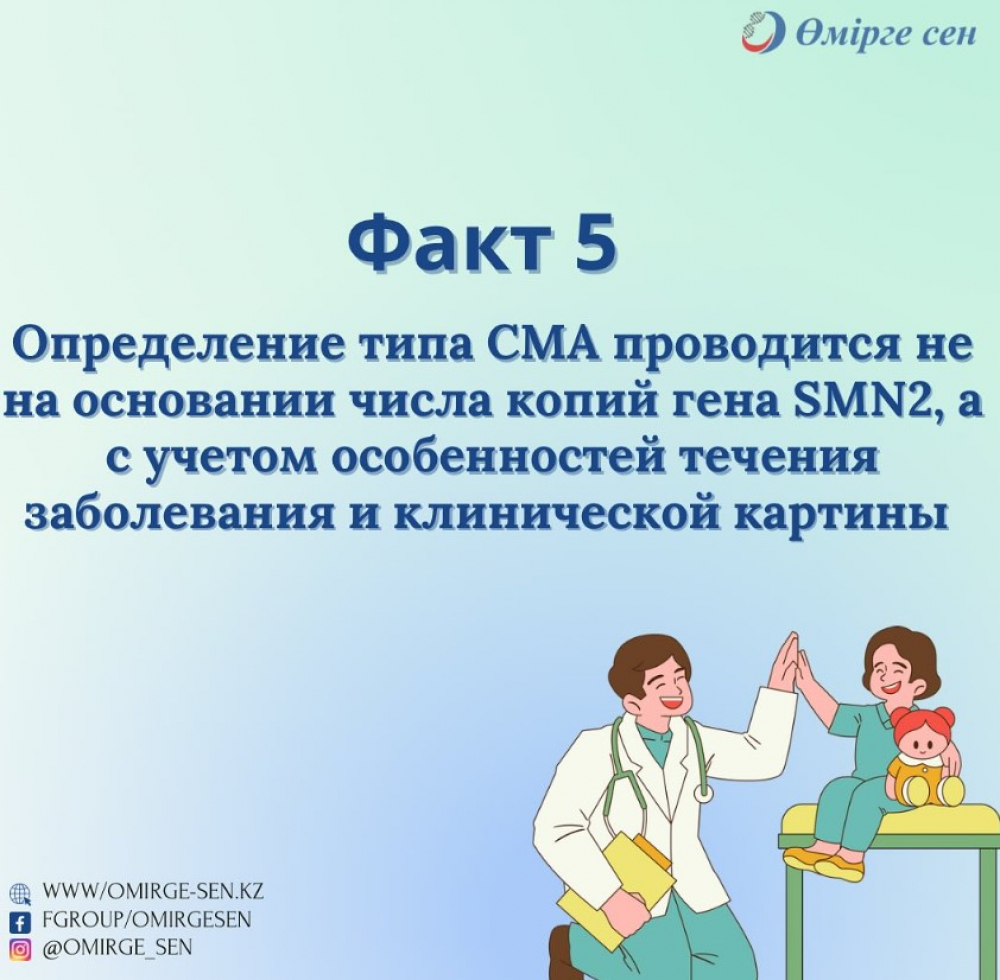 Өмірге сен

Факт 5

Определение типа СМА проводится не на основании числа копий гена SMN2, а с учетом особенностей течения заболевания и клинической картины

WWW/OMIRGE-SEN.KZ
FGROUP/OMIRGESEN
@OMIRGE_SEN